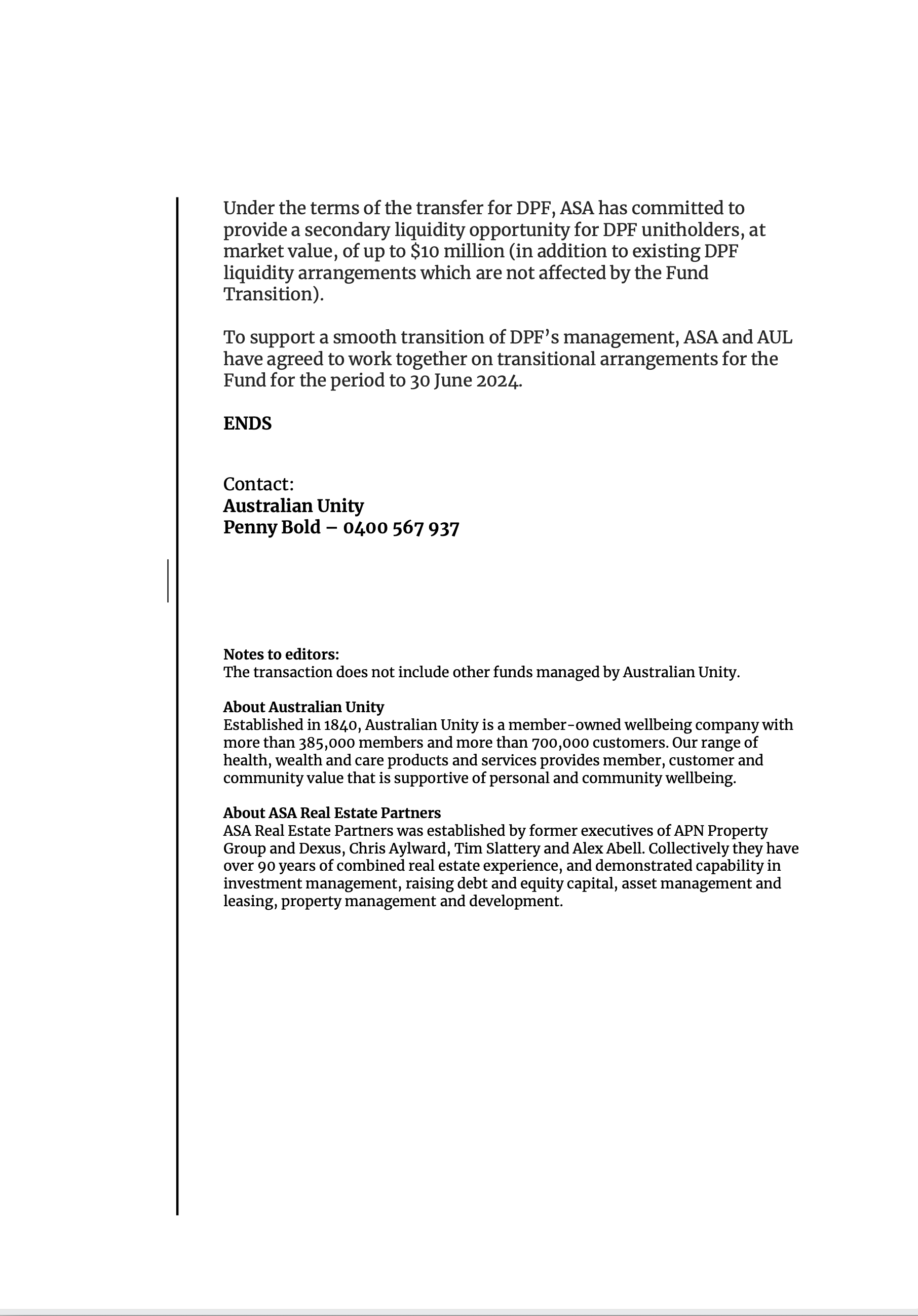 Under the terms of the transfer for DPF, ASA has committed to provide a secondary liquidity opportunity for DPF unitholders, at market value, of up to \$10 million (in addition to existing DPF liquidity arrangements which are not affected by the Fund Transition).

To support a smooth transition of DPF's management, ASA and AUL have agreed to work together on transitional arrangements for the Fund for the period to 30 June 2024.

ENDS

Contact:
Australian Unity
Penny Bold – 0400 567 937

Notes to editors:
The transaction does not include other funds managed by Australian Unity.

About Australian Unity
Established in 1840, Australian Unity is a member-owned wellbeing company with more than 385,000 members and more than 700,000 customers. Our range of health, wealth and care products and services provides member, customer and community value that is supportive of personal and community wellbeing.

About ASA Real Estate Partners
ASA Real Estate Partners was established by former executives of APN Property Group and Dexus, Chris Aylward, Tim Slattery and Alex Abell. Collectively they have over 90 years of combined real estate experience, and demonstrated capability in investment management, raising debt and equity capital, asset management and leasing, property management and development.